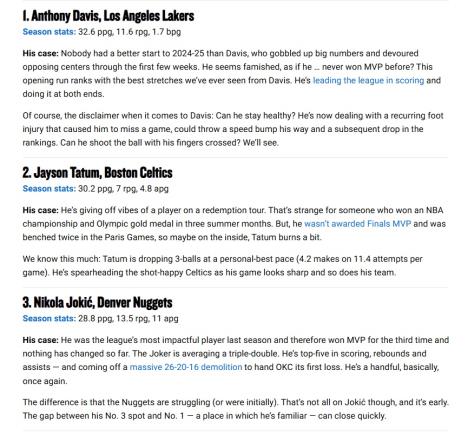 1. Anthony Davis, Los Angeles Lakers
Season stats: 32.6 ppg, 11.6 rpg, 1.7 bpg

His case: Nobody had a better start to 2024-25 than Davis, who gobbled up big numbers and devoured opposing centers through the first few weeks. He seems famished, as if he … never won MVP before? This opening run ranks with the best stretches we've ever seen from Davis. He's leading the league in scoring and doing it at both ends.

Of course, the disclaimer when it comes to Davis: Can he stay healthy? He's now dealing with a recurring foot injury that caused him to miss a game, could throw a speed bump his way and a subsequent drop in the rankings. Can he shoot the ball with his fingers crossed? We'll see.

2. Jayson Tatum, Boston Celtics
Season stats: 30.2 ppg, 7 rpg, 4.8 apg

His case: He's giving off vibes of a player on a redemption tour. That's strange for someone who won an NBA championship and Olympic gold medal in three summer months. But, he wasn't awarded Finals MVP and was benched twice in the Paris Games, so maybe on the inside, Tatum burns a bit.

We know this much: Tatum is dropping 3-balls at a personal-best pace (4.2 makes on 11.4 attempts per game). He's spearheading the shot-happy Celtics as his game looks sharp and so does his team.

3. Nikola Jokić, Denver Nuggets
Season stats: 28.8 ppg, 13.5 rpg, 11 apg

His case: He was the league's most impactful player last season and therefore won MVP for the third time and nothing has changed so far. The Joker is averaging a triple-double. He's top-five in scoring, rebounds and assists — and coming off a massive 26-20-16 demolition to hand OKC its first loss. He's a handful, basically, once again.

The difference is that the Nuggets are struggling (or were initially). That's not all on Jokić though, and it's early. The gap between his No. 3 spot and No. 1 — a place in which he's familiar — can close quickly.